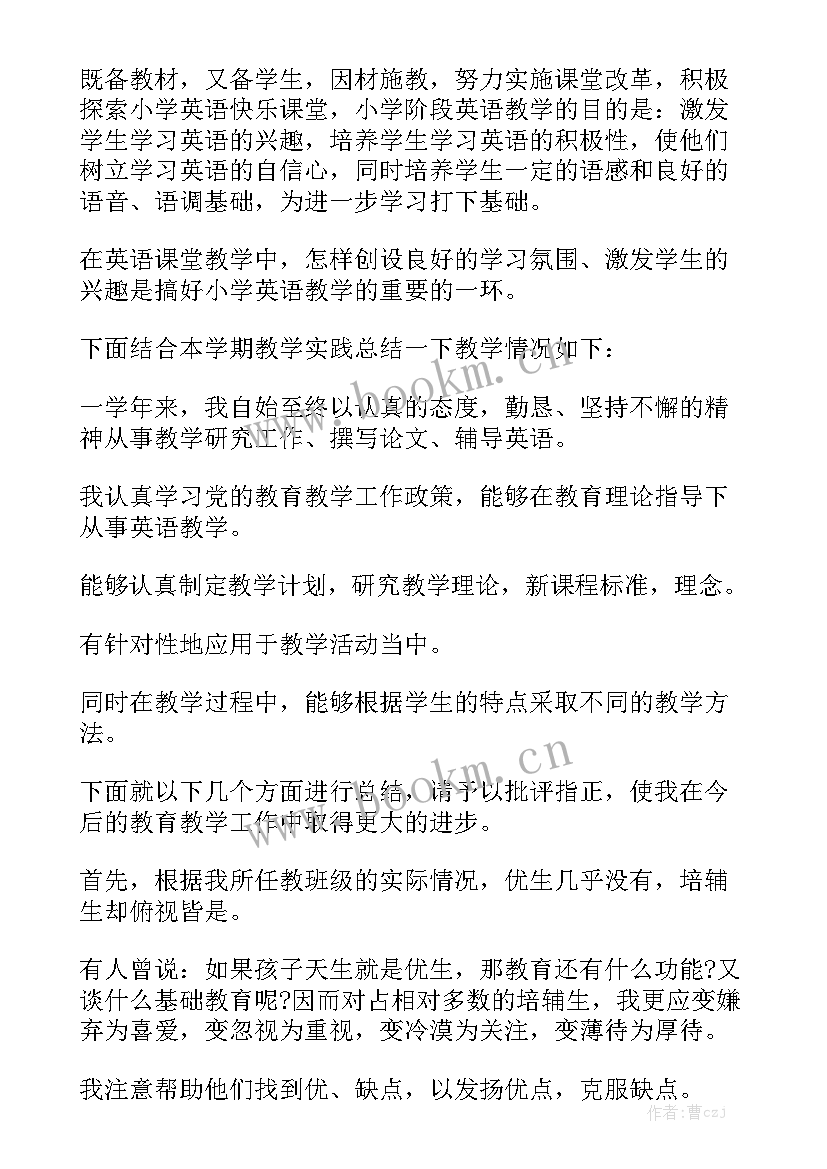 既备教材，又备学生，因材施教，努力实施课堂改革，积极探索小学英语快乐课堂，小学阶段英语教学的目的是：激发学生学习英语的兴趣，培养学生学习英语的积极性，使他们树立学习英语的自信心，同时培养学生一定的语感和良好的语音、语调基础，为进一步学习打下基础。

在英语课堂教学中，怎样创设良好的学习氛围、激发学生的兴趣是搞好小学英语教学的重要的一环。

下面结合本学期教学实践总结一下教学情况如下：

一学年来，我自始至终以认真的态度，勤恳、坚持不懈的精神从事教学研究工作、撰写论文、辅导英语。

我认真学习党的教育教学工作政策，能够在教育理论指导下从事英语教学。

能够认真制定教学计划，研究教学理论，新课程标准，理念。

有针对性地应用于教学活动当中。

同时在教学过程中，能够根据学生的特点采取不同的教学方法。

下面就以下几个方面进行总结，请予以批评指正，使我在今后的教育教学工作中取得更大的进步。

首先，根据我所任教班级的实际情况，优生几乎没有，培辅生却俯视皆是。

有人曾说：如果孩子天生就是优生，那教育还有什么功能?又谈什么基础教育呢?因而对占相对多数的培辅生，我更应变嫌弃为喜爱，变忽视为重视，变冷漠为关注，变薄待为厚待。

我注意帮助他们找到优、缺点，以发扬优点，克服缺点。

www.bookm.cn

www.bookm.cn

作者：曹czJ